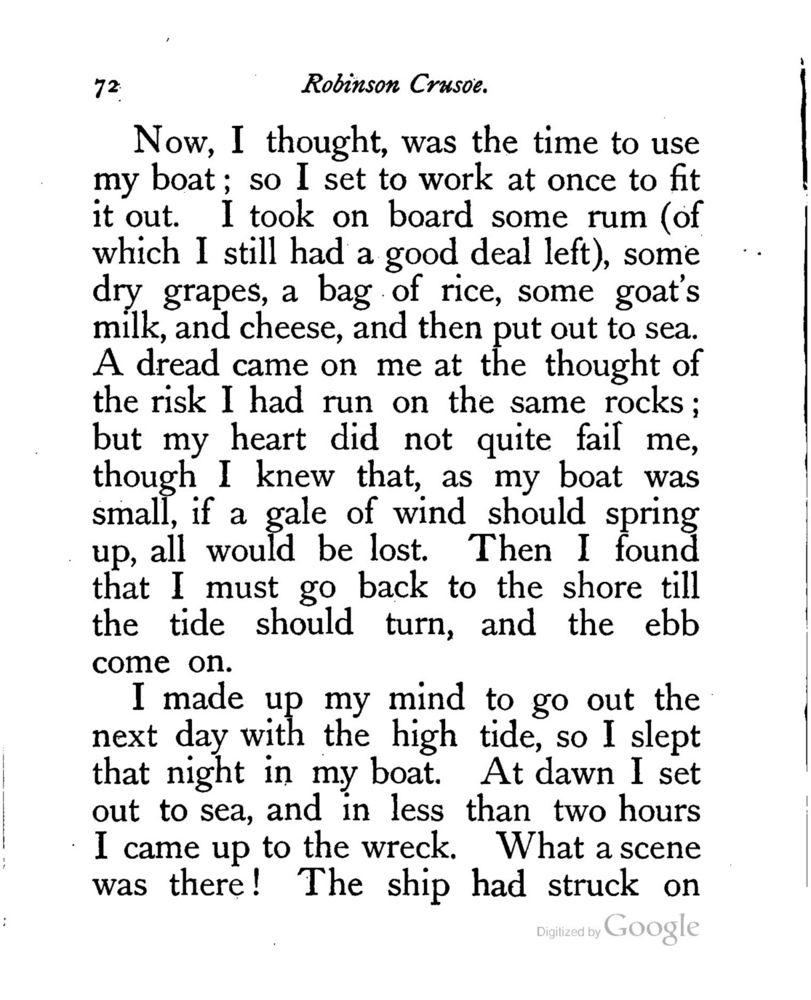 72 Robinson Crusoe.

Now, I thought, was the time to use my boat; so I set to work at once to fit it out. I took on board some rum (of which I still had a good deal left), some dry grapes, a bag of rice, some goat's milk, and cheese, and then put out to sea. A dread came on me at the thought of the risk I had run on the same rocks; but my heart did not quite fail me, though I knew that, as my boat was small, if a gale of wind should spring up, all would be lost. Then I found that I must go back to the shore till the tide should turn, and the ebb come on.

I made up my mind to go out the next day with the high tide, so I slept that night in my boat. At dawn I set out to sea, and in less than two hours I came up to the wreck. What a scene was there! The ship had struck on

Digitized by Google